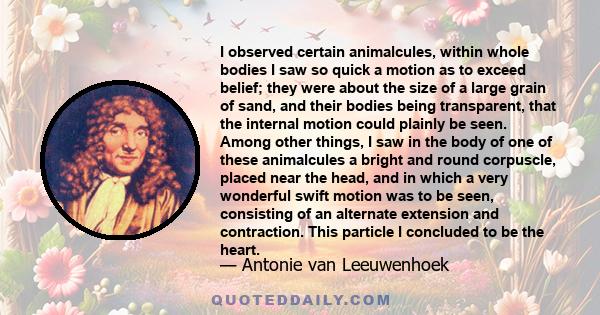 I observed certain animalcules, within whole bodies I saw so quick a motion as to exceed belief; they were about the size of a large grain of sand, and their bodies being transparent, that the internal motion could plainly be seen. Among other things, I saw in the body of one of these animalcules a bright and round corpuscle, placed near the head, and in which a very wonderful swift motion was to be seen, consisting of an alternate extension and contraction. This particle I concluded to be the heart.

— Antonie van Leeuwenhoek

QUOTEDDAILY.COM